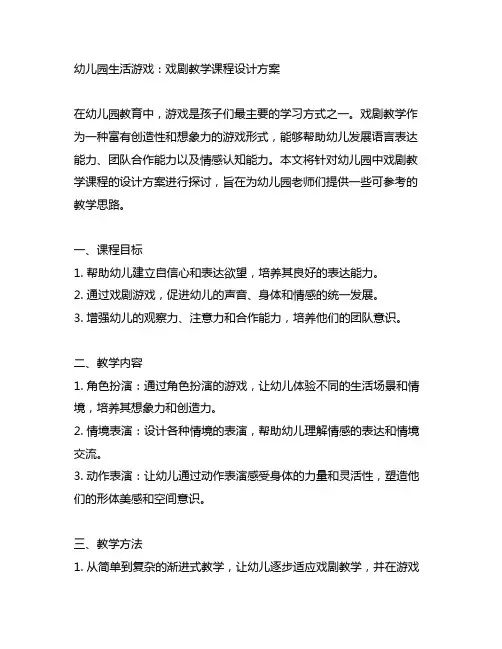 幼儿园生活游戏：戏剧教学课程设计方案

在幼儿园教育中，游戏是孩子们最主要的学习方式之一。戏剧教学作为一种富有创造性和想象力的游戏形式，能够帮助幼儿发展语言表达能力、团队合作能力以及情感认知能力。本文将针对幼儿园中戏剧教学课程的设计方案进行探讨，旨在为幼儿园老师们提供一些可参考的教学思路。

一、课程目标
1. 帮助幼儿建立自信心和表达欲望，培养其良好的表达能力。
2. 通过戏剧游戏，促进幼儿的声音、身体和情感的统一发展。
3. 增强幼儿的观察力、注意力和合作能力，培养他们的团队意识。

二、教学内容
1. 角色扮演：通过角色扮演的游戏，让幼儿体验不同的生活场景和情境，培养其想象力和创造力。
2. 情境表演：设计各种情境的表演，帮助幼儿理解情感的表达和情境交流。
3. 动作表演：让幼儿通过动作表演感受身体的力量和灵活性，塑造他们的形体美感和空间意识。

三、教学方法
1. 从简单到复杂的渐进式教学，让幼儿逐步适应戏剧教学，并在游戏